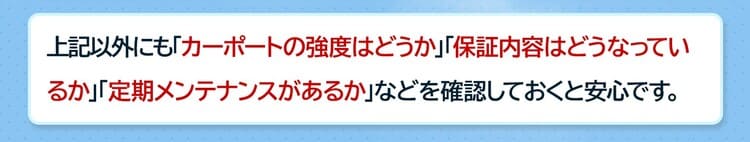 上記以外にも「カーポートの強度はどうか」「保証内容はどうなっているか」「定期メンテナンスがあるか」などを確認しておくと安心です。